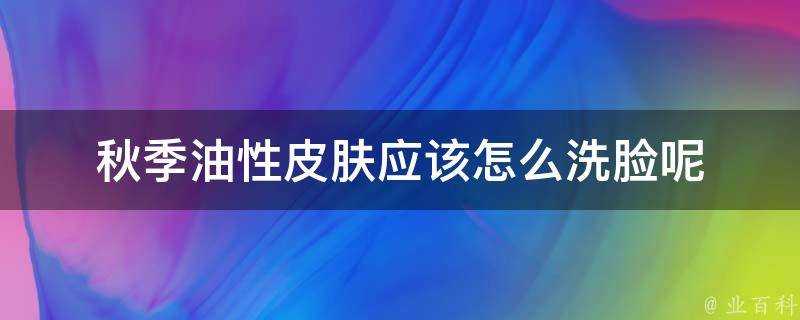 秋季油性皮肤应该怎么洗脸呢

@ 业百科